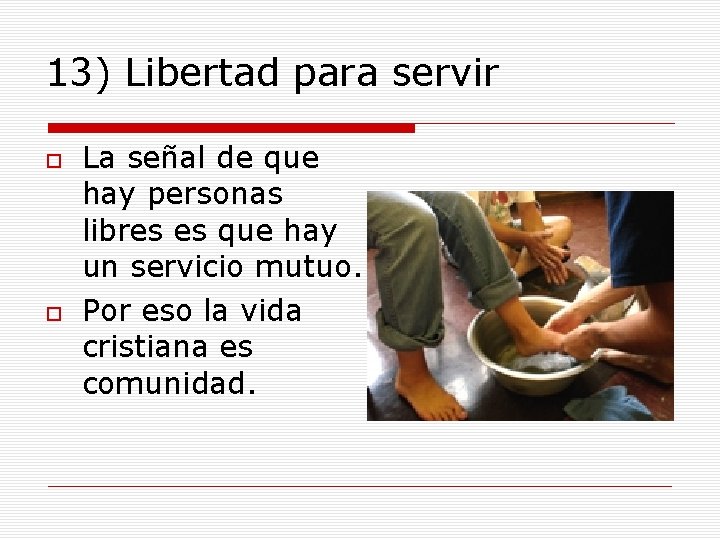 13) Libertad para servir

La señal de que hay personas libres es que hay un servicio mutuo.

Por eso la vida cristiana es comunidad.